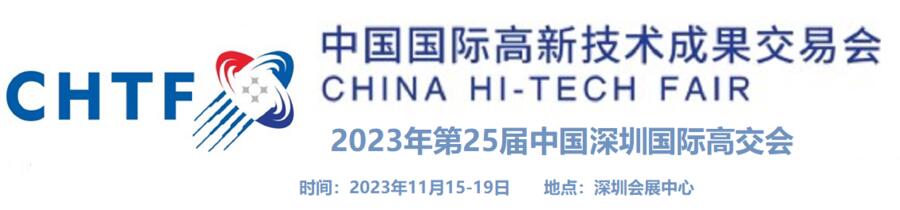 CHTF

中国国际高新技术成果交易会
CHINA HI-TECH FAIR

2023年第25届中国深圳国际高交会

时间：2023年11月15-19日　　地点：深圳会展中心